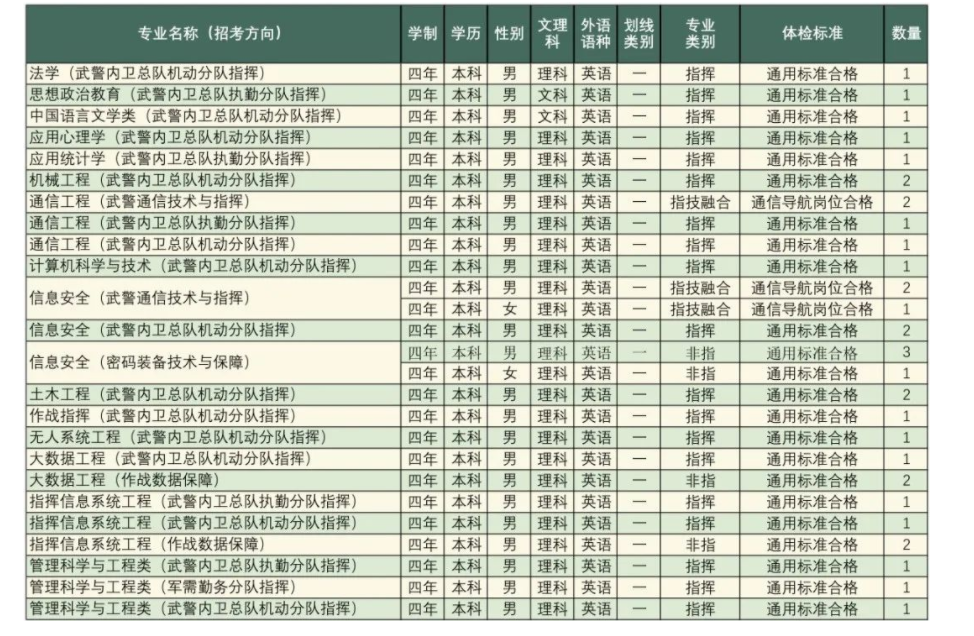 | 专业名称（招考方向） | 学制 | 学历 | 性别 | 文理科 | 外语语种 | 划线类别 | 专业类别 | 体检标准 | 数量 |
|---|---|---|---|---|---|---|---|---|---|
| 法学（武警内卫总队机动分队指挥） | 四年 | 本科 | 男 | 理科 | 英语 | 一 | 指挥 | 通用标准合格 | 1 |
| 思想政治教育（武警内卫总队执勤分队指挥） | 四年 | 本科 | 男 | 文科 | 英语 | 一 | 指挥 | 通用标准合格 | 1 |
| 中国语言文学类（武警内卫总队机动分队指挥） | 四年 | 本科 | 男 | 文科 | 英语 | 一 | 指挥 | 通用标准合格 | 1 |
| 应用心理学（武警内卫总队机动分队指挥） | 四年 | 本科 | 男 | 理科 | 英语 | 一 | 指挥 | 通用标准合格 | 1 |
| 应用统计学（武警内卫总队执勤分队指挥） | 四年 | 本科 | 男 | 理科 | 英语 | 一 | 指挥 | 通用标准合格 | 1 |
| 机械工程（武警内卫总队机动分队指挥） | 四年 | 本科 | 男 | 理科 | 英语 | 一 | 指挥 | 通用标准合格 | 2 |
| 通信工程（武警通信技术与指挥） | 四年 | 本科 | 男 | 理科 | 英语 | 一 | 指技融合 | 通信导航岗位合格 | 2 |
| 通信工程（武警内卫总队执勤分队指挥） | 四年 | 本科 | 男 | 理科 | 英语 | 一 | 指挥 | 通用标准合格 | 1 |
| 通信工程（武警内卫总队机动分队指挥） | 四年 | 本科 | 男 | 理科 | 英语 | 一 | 指挥 | 通用标准合格 | 1 |
| 计算机科学与技术（武警内卫总队机动分队指挥） | 四年 | 本科 | 男 | 理科 | 英语 | 一 | 指挥 | 通用标准合格 | 1 |
| 信息安全（武警通信技术与指挥） | 四年 | 本科 | 男 | 理科 | 英语 | 一 | 指技融合 | 通信导航岗位合格 | 2 |
|  | 四年 | 本科 | 女 | 理科 | 英语 | 一 | 指技融合 | 通信导航岗位合格 | 1 |
| 信息安全（武警内卫总队机动分队指挥） | 四年 | 本科 | 男 | 理科 | 英语 | 一 | 指挥 | 通用标准合格 | 2 |
| 信息安全（密码装备技术与保障） | 四年 | 本科 | 男 | 理科 | 英语 | 一 | 非指 | 通用标准合格 | 3 |
|  | 四年 | 本科 | 女 | 理科 | 英语 | 一 | 非指 | 通用标准合格 | 1 |
| 土木工程（武警内卫总队机动分队指挥） | 四年 | 本科 | 男 | 理科 | 英语 | 一 | 指挥 | 通用标准合格 | 2 |
| 作战指挥（武警内卫总队机动分队指挥） | 四年 | 本科 | 男 | 理科 | 英语 | 一 | 指挥 | 通用标准合格 | 1 |
| 无人系统工程（武警内卫总队机动分队指挥） | 四年 | 本科 | 男 | 理科 | 英语 | 一 | 指挥 | 通用标准合格 | 1 |
| 大数据工程（武警内卫总队机动分队指挥） | 四年 | 本科 | 男 | 理科 | 英语 | 一 | 指挥 | 通用标准合格 | 1 |
| 大数据工程（作战数据保障） | 四年 | 本科 | 男 | 理科 | 英语 | 一 | 非指 | 通用标准合格 | 2 |
| 指挥信息系统工程（武警内卫总队执勤分队指挥） | 四年 | 本科 | 男 | 理科 | 英语 | 一 | 指挥 | 通用标准合格 | 1 |
| 指挥信息系统工程（武警内卫总队机动分队指挥） | 四年 | 本科 | 男 | 理科 | 英语 | 一 | 指挥 | 通用标准合格 | 1 |
| 指挥信息系统工程（作战数据保障） | 四年 | 本科 | 男 | 理科 | 英语 | 一 | 非指 | 通用标准合格 | 2 |
| 管理科学与工程类（武警内卫总队执勤分队指挥） | 四年 | 本科 | 男 | 理科 | 英语 | 一 | 指挥 | 通用标准合格 | 1 |
| 管理科学与工程类（军需勤务分队指挥） | 四年 | 本科 | 男 | 理科 | 英语 | 一 | 指挥 | 通用标准合格 | 1 |
| 管理科学与工程类（武警内卫总队机动分队指挥） | 四年 | 本科 | 男 | 理科 | 英语 | 一 | 指挥 | 通用标准合格 | 1 |